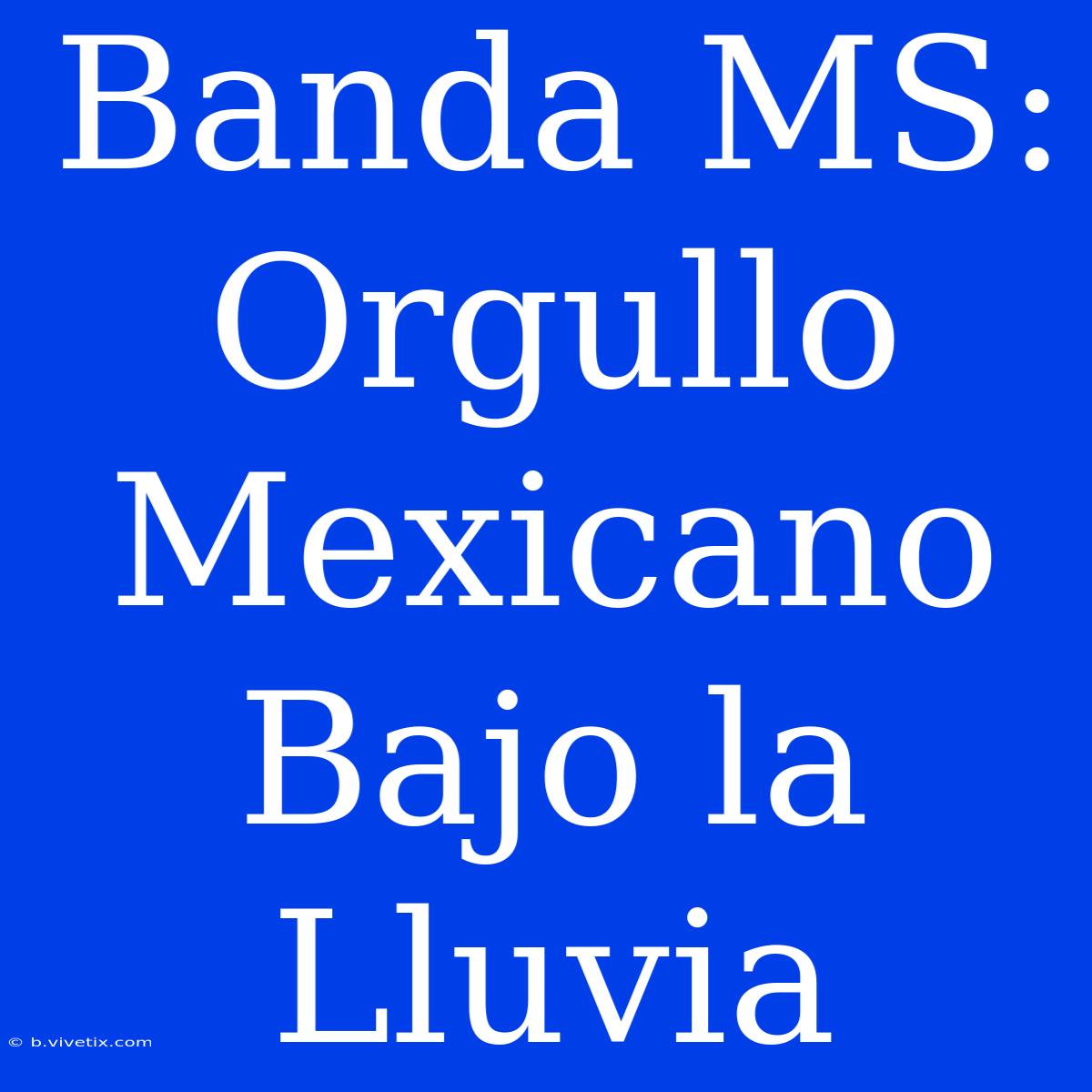 Banda MS: Orgullo Mexicano Bajo la Lluvia

© b.vivetix.com